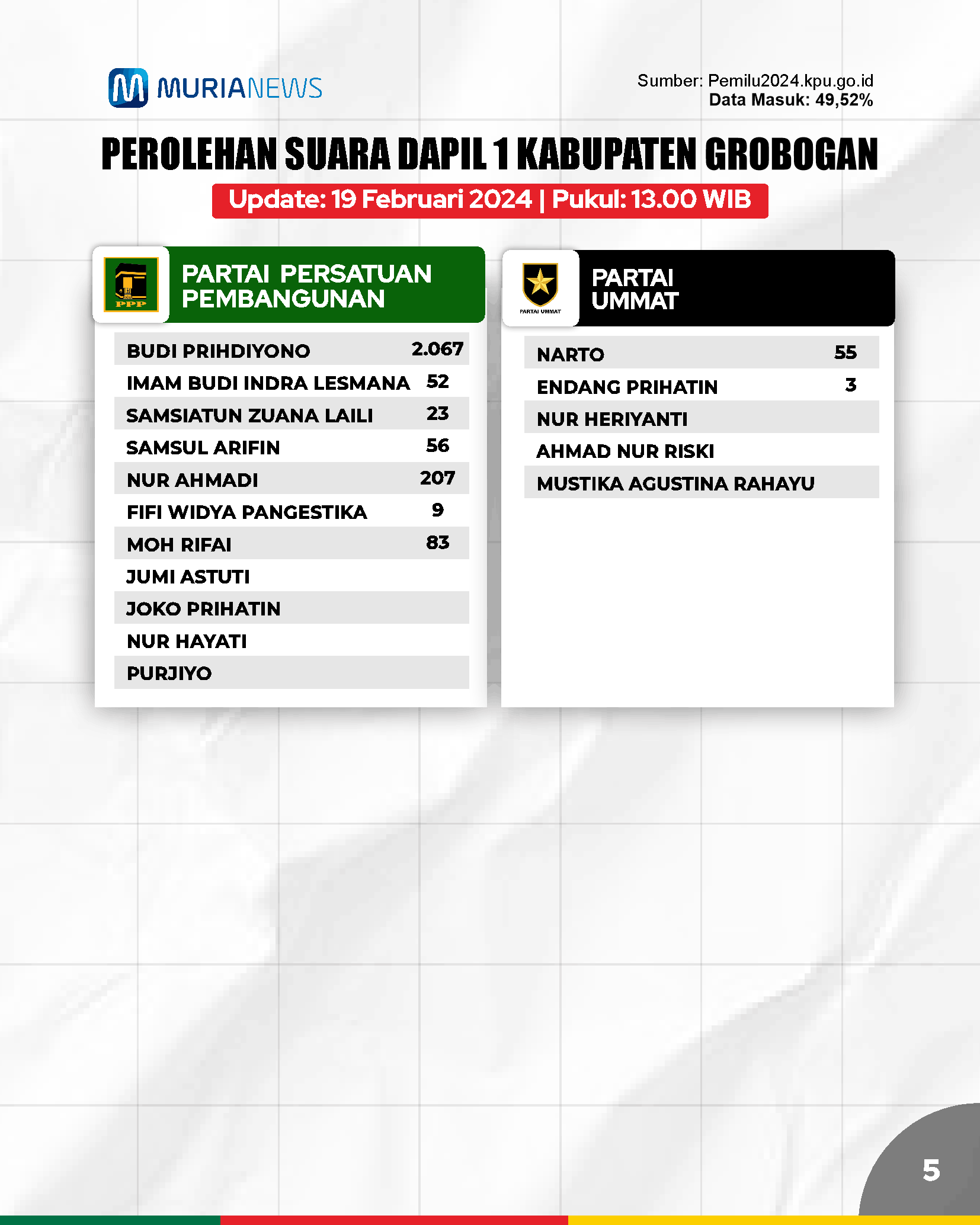 MURIANEWS

Sumber: Pemilu2024.kpu.go.id
Data Masuk: 49,52%

PEROLEHAN SUARA DAPIL 1 KABUPATEN GROBOGAN

Update: 19 Februari 2024 | Pukul: 13.00 WIB

PPP

PARTAI PERSATUAN PEMBANGUNAN

| | |
|---|---|
| BUDI PRIHDIYONO | 2.067 |
| IMAM BUDI INDRA LESMANA | 52 |
| SAMSIATUN ZUANA LAILI | 23 |
| SAMSUL ARIFIN | 56 |
| NUR AHMADI | 207 |
| FIFI WIDYA PANGESTIKA | 9 |
| MOH RIFAI | 83 |
| JUMI ASTUTI | |
| JOKO PRIHATIN | |
| NUR HAYATI | |
| PURJIYO | |

PARTAI UMMAT

PARTAI UMMAT

| | |
|---|---|
| NARTO | 55 |
| ENDANG PRIHATIN | 3 |
| NUR HERIYANTI | |
| AHMAD NUR RISKI | |
| MUSTIKA AGUSTINA RAHAYU | |

5